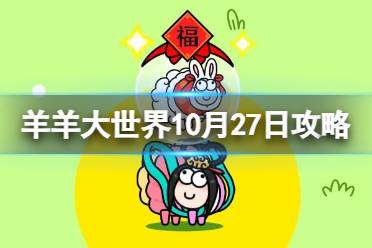 福

羊羊大世界10月27日攻略